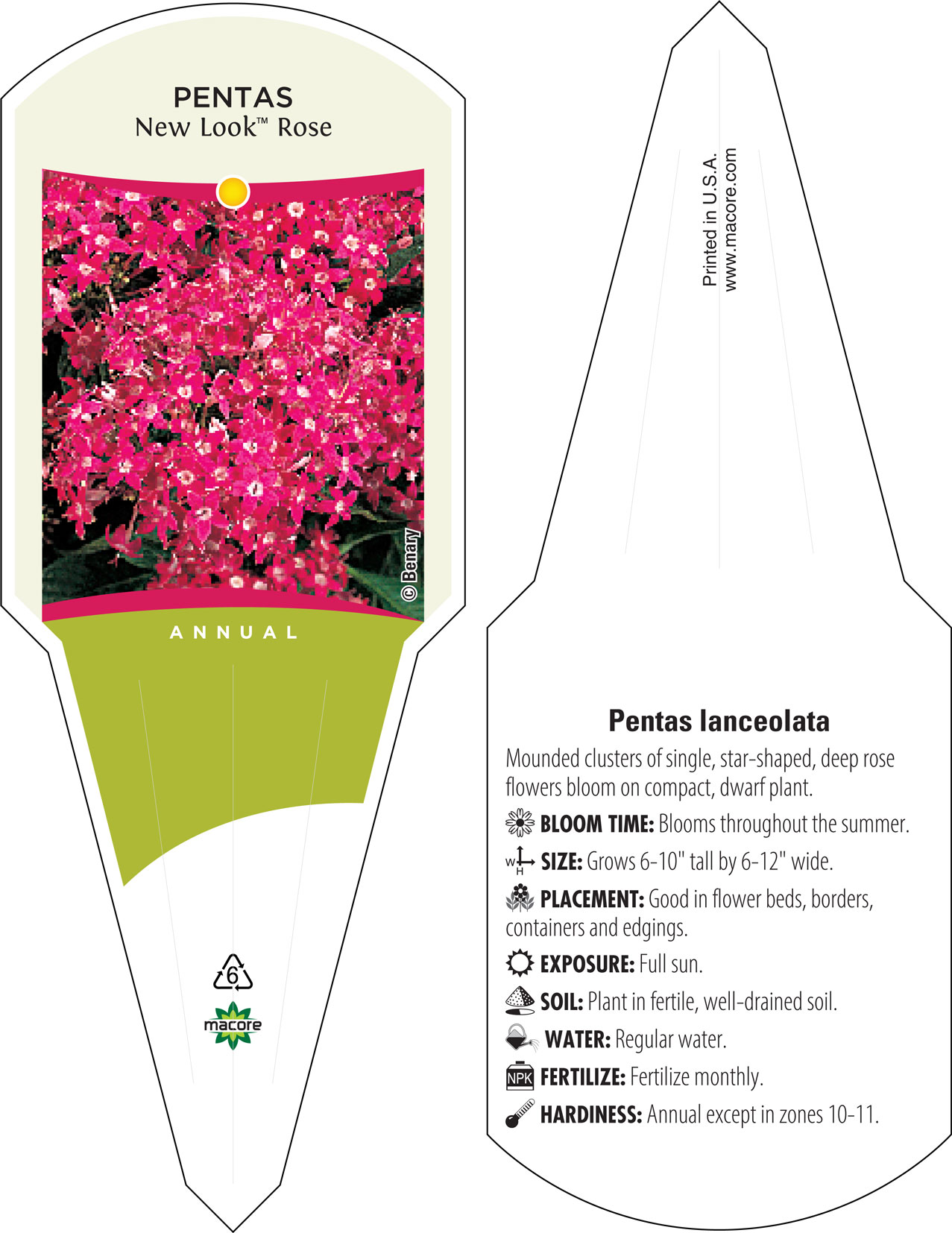 PENTAS
New Look™ Rose

© Benary

ANNUAL

6

macore

Printed in U.S.A.
www.macore.com

Pentas lanceolata

Mounded clusters of single, star-shaped, deep rose flowers bloom on compact, dwarf plant.

BLOOM TIME: Blooms throughout the summer.

W H SIZE: Grows 6-10" tall by 6-12" wide.

PLACEMENT: Good in flower beds, borders, containers and edgings.

EXPOSURE: Full sun.

SOIL: Plant in fertile, well-drained soil.

WATER: Regular water.

NPK FERTILIZE: Fertilize monthly.

HARDINESS: Annual except in zones 10-11.